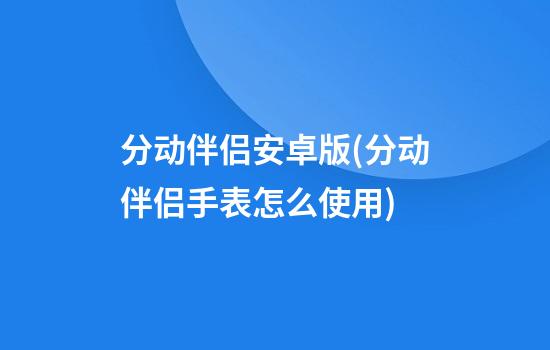 分动伴侣安卓版(分动伴侣手表怎么使用)